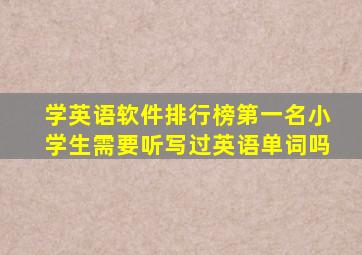 学英语软件排行榜第一名小学生需要听写过英语单词吗